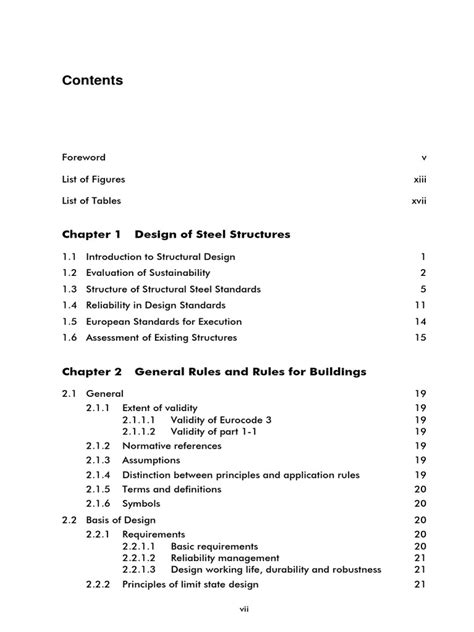 Contents

Foreword v

List of Figures xiii

List of Tables xvii

Chapter 1 Design of Steel Structures

1.1 Introduction to Structural Design 1
1.2 Evaluation of Sustainability 2
1.3 Structure of Structural Steel Standards 5
1.4 Reliability in Design Standards 11
1.5 European Standards for Execution 14
1.6 Assessment of Existing Structures 15

Chapter 2 General Rules and Rules for Buildings

2.1 General 19
2.1.1 Extent of validity 19
2.1.1.1 Validity of Eurocode 3 19
2.1.1.2 Validity of part 1-1 19
2.1.2 Normative references 19
2.1.3 Assumptions 19
2.1.4 Distinction between principles and application rules 19
2.1.5 Terms and definitions 20
2.1.6 Symbols 20
2.2 Basis of Design 20
2.2.1 Requirements 20
2.2.1.1 Basic requirements 20
2.2.1.2 Reliability management 21
2.2.1.3 Design working life, durability and robustness 21
2.2.2 Principles of limit state design 21

vii